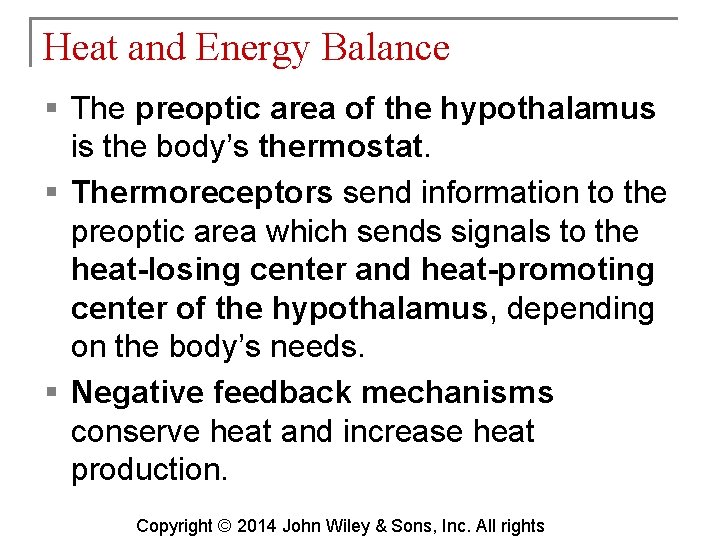 Heat and Energy Balance

▪ The preoptic area of the hypothalamus is the body's thermostat.

▪ Thermoreceptors send information to the preoptic area which sends signals to the heat-losing center and heat-promoting center of the hypothalamus, depending on the body's needs.

▪ Negative feedback mechanisms conserve heat and increase heat production.

Copyright © 2014 John Wiley & Sons, Inc. All rights